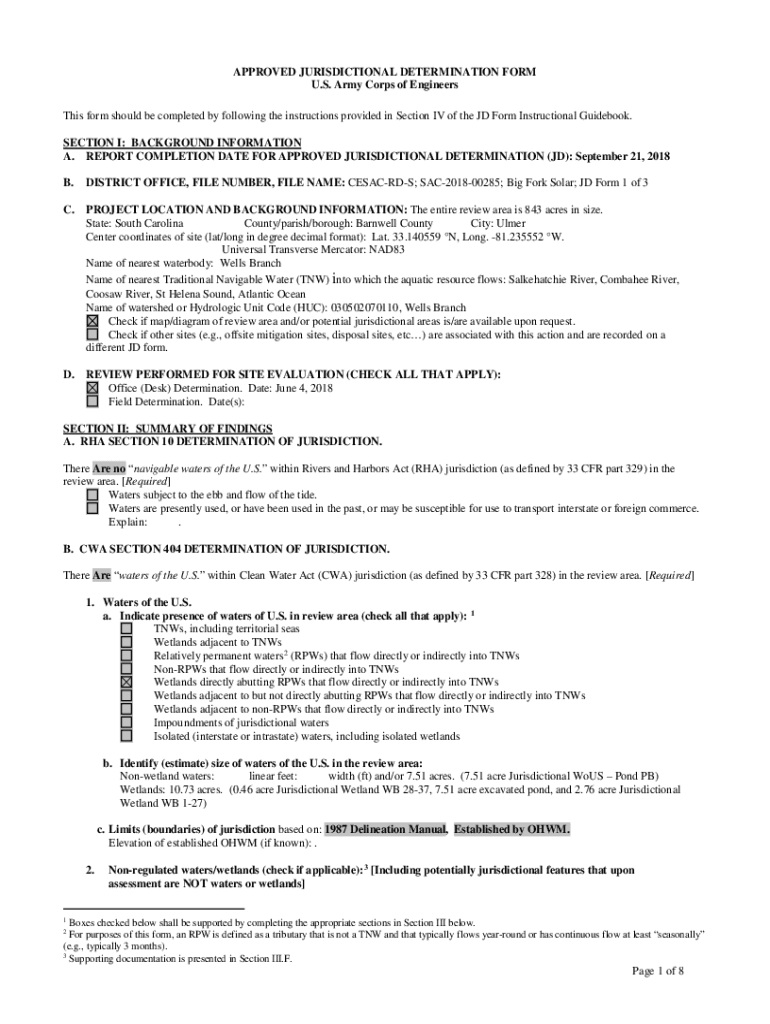 APPROVED JURISDICTIONAL DETERMINATION FORM
U.S. Army Corps of Engineers

This form should be completed by following the instructions provided in Section IV of the JD Form Instructional Guidebook.

SECTION I: BACKGROUND INFORMATION
A. REPORT COMPLETION DATE FOR APPROVED JURISDICTIONAL DETERMINATION (JD): September 21, 2018

B. DISTRICT OFFICE, FILE NUMBER, FILE NAME: CESAC-RD-S; SAC-2018-00285; Big Fork Solar; JD Form 1 of 3

C. PROJECT LOCATION AND BACKGROUND INFORMATION: The entire review area is 843 acres in size.
State: South Carolina County/parish/borough: Barnwell County City: Ulmer
Center coordinates of site (lat/long in degree decimal format): Lat. 33.140559 °N, Long. -81.235552 °W.
Universal Transverse Mercator: NAD83
Name of nearest waterbody: Wells Branch
Name of nearest Traditional Navigable Water (TNW) into which the aquatic resource flows: Salkehatchie River, Combahee River, Coosaw River, St Helena Sound, Atlantic Ocean
Name of watershed or Hydrologic Unit Code (HUC): 030502070110, Wells Branch
☒ Check if map/diagram of review area and/or potential jurisdictional areas is/are available upon request.
☐ Check if other sites (e.g., offsite mitigation sites, disposal sites, etc…) are associated with this action and are recorded on a different JD form.

D. REVIEW PERFORMED FOR SITE EVALUATION (CHECK ALL THAT APPLY):
☒ Office (Desk) Determination. Date: June 4, 2018
☐ Field Determination. Date(s):

SECTION II: SUMMARY OF FINDINGS
A. RHA SECTION 10 DETERMINATION OF JURISDICTION.

There Are no "navigable waters of the U.S." within Rivers and Harbors Act (RHA) jurisdiction (as defined by 33 CFR part 329) in the review area. [Required]
☐ Waters subject to the ebb and flow of the tide.
☐ Waters are presently used, or have been used in the past, or may be susceptible for use to transport interstate or foreign commerce. Explain: .

B. CWA SECTION 404 DETERMINATION OF JURISDICTION.

There Are "waters of the U.S." within Clean Water Act (CWA) jurisdiction (as defined by 33 CFR part 328) in the review area. [Required]

1. Waters of the U.S.
a. Indicate presence of waters of U.S. in review area (check all that apply): $^1$
☐ TNWs, including territorial seas
☐ Wetlands adjacent to TNWs
☐ Relatively permanent waters$^2$ (RPWs) that flow directly or indirectly into TNWs
☐ Non-RPWs that flow directly or indirectly into TNWs
☒ Wetlands directly abutting RPWs that flow directly or indirectly into TNWs
☐ Wetlands adjacent to but not directly abutting RPWs that flow directly or indirectly into TNWs
☐ Wetlands adjacent to non-RPWs that flow directly or indirectly into TNWs
☐ Impoundments of jurisdictional waters
☐ Isolated (interstate or intrastate) waters, including isolated wetlands

b. Identify (estimate) size of waters of the U.S. in the review area:
Non-wetland waters: linear feet: width (ft) and/or 7.51 acres. (7.51 acre Jurisdictional WoUS – Pond PB)
Wetlands: 10.73 acres. (0.46 acre Jurisdictional Wetland WB 28-37, 7.51 acre excavated pond, and 2.76 acre Jurisdictional Wetland WB 1-27)

c. Limits (boundaries) of jurisdiction based on: 1987 Delineation Manual. Established by OHWM.
Elevation of established OHWM (if known): .

2. Non-regulated waters/wetlands (check if applicable):$^3$ [Including potentially jurisdictional features that upon assessment are NOT waters or wetlands]

$^1$ Boxes checked below shall be supported by completing the appropriate sections in Section III below.
$^2$ For purposes of this form, an RPW is defined as a tributary that is not a TNW and that typically flows year-round or has continuous flow at least "seasonally" (e.g., typically 3 months).
$^3$ Supporting documentation is presented in Section III.F.

Page 1 of 8